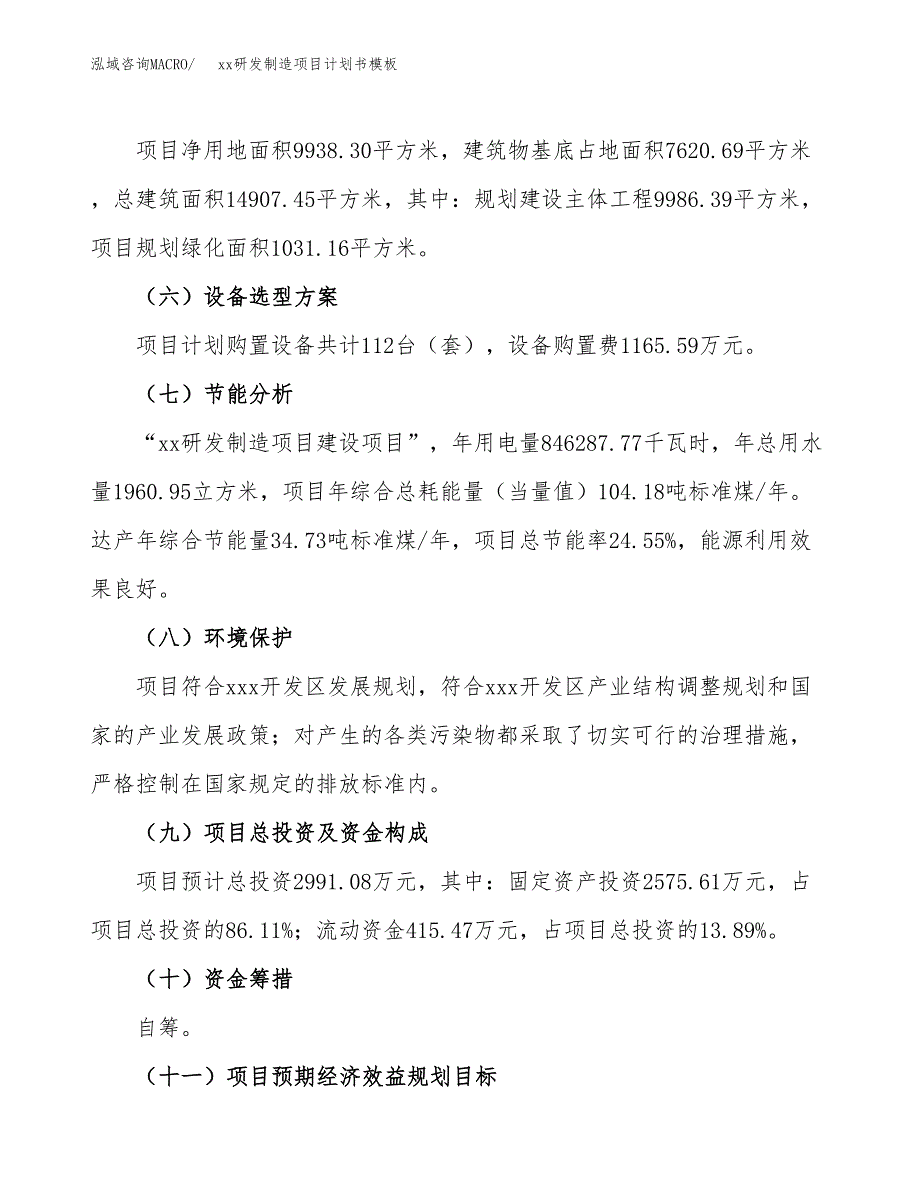 泓域咨询MACRO/　　xx研发制造项目计划书模板

项目净用地面积9938.30平方米，建筑物基底占地面积7620.69平方米，总建筑面积14907.45平方米，其中：规划建设主体工程9986.39平方米，项目规划绿化面积1031.16平方米。

（六）设备选型方案

项目计划购置设备共计112台（套），设备购置费1165.59万元。

（七）节能分析

“xx研发制造项目建设项目”，年用电量846287.77千瓦时，年总用水量1960.95立方米，项目年综合总耗能量（当量值）104.18吨标准煤/年。达产年综合节能量34.73吨标准煤/年，项目总节能率24.55%，能源利用效果良好。

（八）环境保护

项目符合xxx开发区发展规划，符合xxx开发区产业结构调整规划和国家的产业发展政策；对产生的各类污染物都采取了切实可行的治理措施，严格控制在国家规定的排放标准内。

（九）项目总投资及资金构成

项目预计总投资2991.08万元，其中：固定资产投资2575.61万元，占项目总投资的86.11%；流动资金415.47万元，占项目总投资的13.89%。

（十）资金筹措

自筹。

（十一）项目预期经济效益规划目标